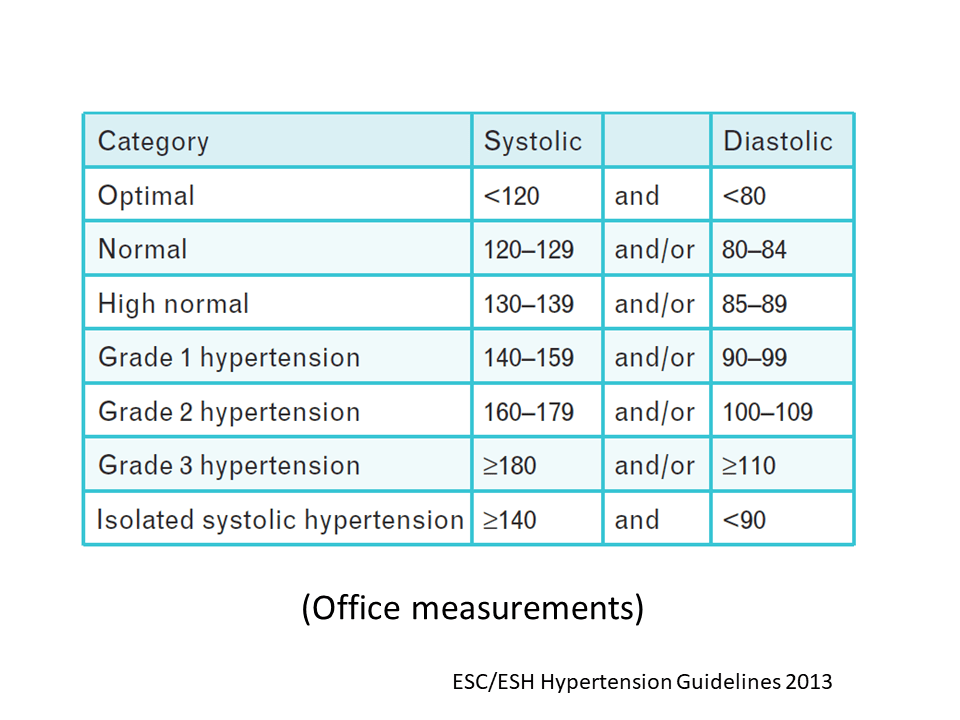 | Category | Systolic | | Diastolic |
|---|---|---|---|
| Optimal | <120 | and | <80 |
| Normal | 120–129 | and/or | 80–84 |
| High normal | 130–139 | and/or | 85–89 |
| Grade 1 hypertension | 140–159 | and/or | 90–99 |
| Grade 2 hypertension | 160–179 | and/or | 100–109 |
| Grade 3 hypertension | ≥180 | and/or | ≥110 |
| Isolated systolic hypertension | ≥140 | and | <90 |

(Office measurements)

ESC/ESH Hypertension Guidelines 2013